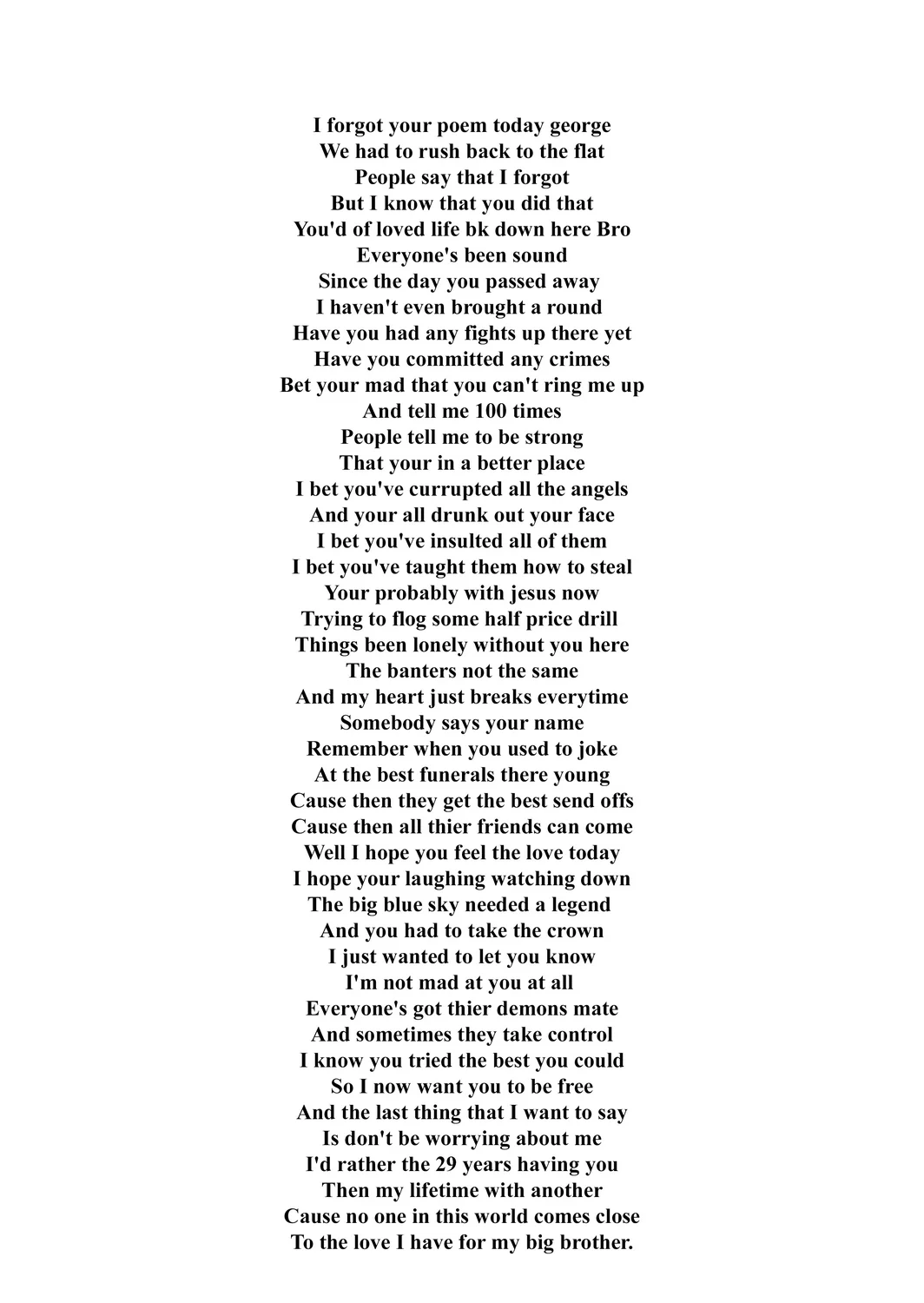 I forgot your poem today george
We had to rush back to the flat
People say that I forgot
But I know that you did that
You'd of loved life bk down here Bro
Everyone's been sound
Since the day you passed away
I haven't even brought a round
Have you had any fights up there yet
Have you committed any crimes
Bet your mad that you can't ring me up
And tell me 100 times
People tell me to be strong
That your in a better place
I bet you've currupted all the angels
And your all drunk out your face
I bet you've insulted all of them
I bet you've taught them how to steal
Your probably with jesus now
Trying to flog some half price drill
Things been lonely without you here
The banters not the same
And my heart just breaks everytime
Somebody says your name
Remember when you used to joke
At the best funerals there young
Cause then they get the best send offs
Cause then all thier friends can come
Well I hope you feel the love today
I hope your laughing watching down
The big blue sky needed a legend
And you had to take the crown
I just wanted to let you know
I'm not mad at you at all
Everyone's got thier demons mate
And sometimes they take control
I know you tried the best you could
So I now want you to be free
And the last thing that I want to say
Is don't be worrying about me
I'd rather the 29 years having you
Then my lifetime with another
Cause no one in this world comes close
To the love I have for my big brother.